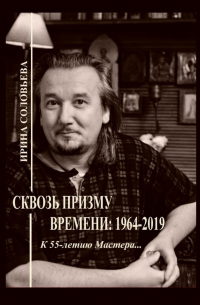 ИРИНА СОЛОВЬЕВА

СКВОЗЬ ПРИЗМУ ВРЕМЕНИ: 1964-2019

К 55-летию Мастера...